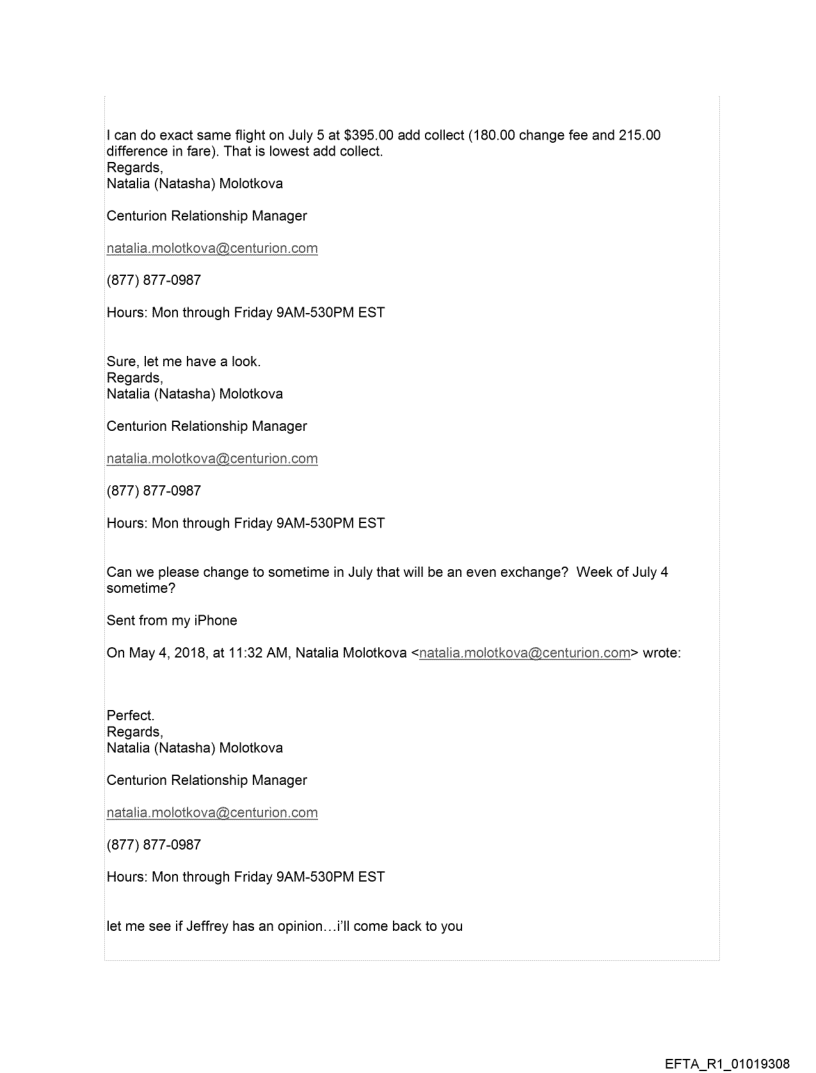 I can do exact same flight on July 5 at $395.00 add collect (180.00 change fee and 215.00 difference in fare). That is lowest add collect.
Regards,
Natalia (Natasha) Molotkova

Centurion Relationship Manager

natalia.molotkova@centurion.com

(877) 877-0987

Hours: Mon through Friday 9AM-530PM EST

Sure, let me have a look.
Regards,
Natalia (Natasha) Molotkova

Centurion Relationship Manager

natalia.molotkova@centurion.com

(877) 877-0987

Hours: Mon through Friday 9AM-530PM EST

Can we please change to sometime in July that will be an even exchange? Week of July 4 sometime?

Sent from my iPhone

On May 4, 2018, at 11:32 AM, Natalia Molotkova <natalia.molotkova@centurion.com> wrote:

Perfect.
Regards,
Natalia (Natasha) Molotkova

Centurion Relationship Manager

natalia.molotkova@centurion.com

(877) 877-0987

Hours: Mon through Friday 9AM-530PM EST

let me see if Jeffrey has an opinion…i'll come back to you

EFTA_R1_01019308